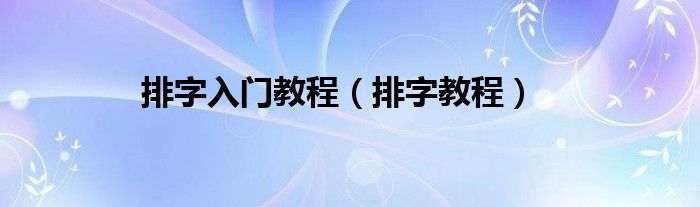 排字入门教程（排字教程）